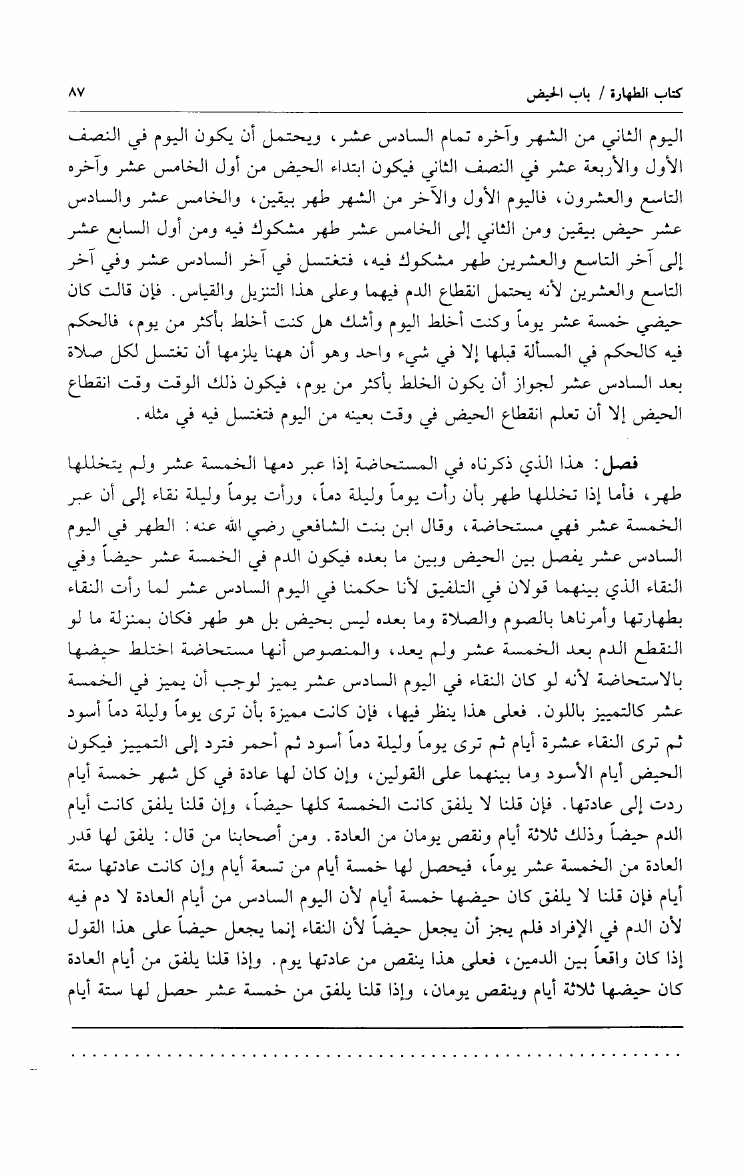 كتاب الطهارة / باب الحيض ٨٧

اليوم الثاني من الشهر وآخره تمام السادس عشر، ويحتمل أن يكون اليوم في النصف الأول والأربعة عشر في النصف الثاني فيكون ابتداء الحيض من أول الخامس عشر وآخره التاسع والعشرون، فاليوم الأول والآخر من الشهر طهر بيقين، والخامس عشر والسادس عشر حيض بيقين ومن الثاني إلى الخامس عشر طهر مشكوك فيه ومن أول السابع عشر إلى آخر التاسع والعشرين طهر مشكوك فيه، فتغتسل في آخر السادس عشر وفي آخر التاسع والعشرين لأنه يحتمل انقطاع الدم فيهما وعلى هذا التنزيل والقياس. فإن قالت كان حيضي خمسة عشر يوماً وكنت أخلط اليوم وأشك هل كنت أخلط بأكثر من يوم، فالحكم فيه كالحكم في المسألة قبلها إلا في شيء واحد وهو أن ههنا يلزمها أن تغتسل لكل صلاة بعد السادس عشر لجواز أن يكون الخلط بأكثر من يوم، فيكون ذلك الوقت وقت انقطاع الحيض إلا أن تعلم انقطاع الحيض في وقت بعينه من اليوم فتغتسل فيه في مثله.

فصل: هذا الذي ذكرناه في المستحاضة إذا عبر دمها الخمسة عشر ولم يتخللها طهر، فأما إذا تخللها طهر بأن رأت يوماً وليلة دماً، ورأت يوماً وليلة نقاء إلى أن عبر الخمسة عشر فهي مستحاضة، وقال ابن بنت الشافعي رضي الله عنه: الطهر في اليوم السادس عشر يفصل بين الحيض وبين ما بعده فيكون الدم في الخمسة عشر حيضاً وفي النقاء الذي بينهما قولان في التلفيق لأنا حكمنا في اليوم السادس عشر لما رأت النقاء بطهارتها وأمرناها بالصوم والصلاة وما بعده ليس بحيض بل هو طهر فكان بمنزلة ما لو انقطع الدم بعد الخمسة عشر ولم يعد، والمنصوص أنها مستحاضة اختلط حيضها بالاستحاضة لأنه لو كان النقاء في اليوم السادس عشر يميز لوجب أن يميز في الخمسة عشر كالتمييز باللون. فعلى هذا ينظر فيها، فإن كانت مميزة بأن ترى يوماً وليلة دماً أسود ثم ترى النقاء عشرة أيام ثم ترى يوماً وليلة دماً أسود ثم أحمر فترد إلى التمييز فيكون الحيض أيام الأسود وما بينهما على القولين، وإن كان لها عادة في كل شهر خمسة أيام ردت إلى عادتها. فإن قلنا لا يلفق كانت الخمسة كلها حيضاً، وإن قلنا يلفق كانت أيام الدم حيضاً وذلك ثلاثة أيام ونقص يومان من العادة. ومن أصحابنا من قال: يلفق لها قدر العادة من الخمسة عشر يوماً، فيحصل لها خمسة أيام من تسعة أيام وإن كانت عادتها ستة أيام فإن قلنا لا يلفق كان حيضها خمسة أيام لأن اليوم السادس من أيام العادة لا دم فيه لأن الدم في الإفراد فلم يجز أن يجعل حيضاً لأن النقاء إنما يجعل حيضاً على هذا القول إذا كان واقعاً بين الدمين، فعلى هذا ينقص من عادتها يوم. وإذا قلنا يلفق من أيام العادة كان حيضها ثلاثة أيام وينقص يومان، وإذا قلنا يلفق من خمسة عشر حصل لها ستة أيام